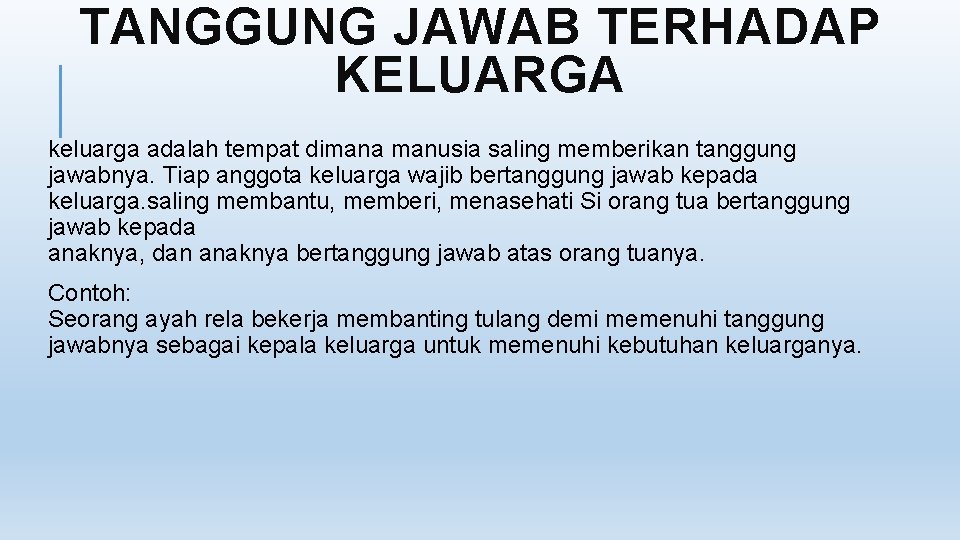 TANGGUNG JAWAB TERHADAP KELUARGA

keluarga adalah tempat dimana manusia saling memberikan tanggung jawabnya. Tiap anggota keluarga wajib bertanggung jawab kepada keluarga.saling membantu, memberi, menasehati Si orang tua bertanggung jawab kepada anaknya, dan anaknya bertanggung jawab atas orang tuanya.

Contoh:
Seorang ayah rela bekerja membanting tulang demi memenuhi tanggung jawabnya sebagai kepala keluarga untuk memenuhi kebutuhan keluarganya.